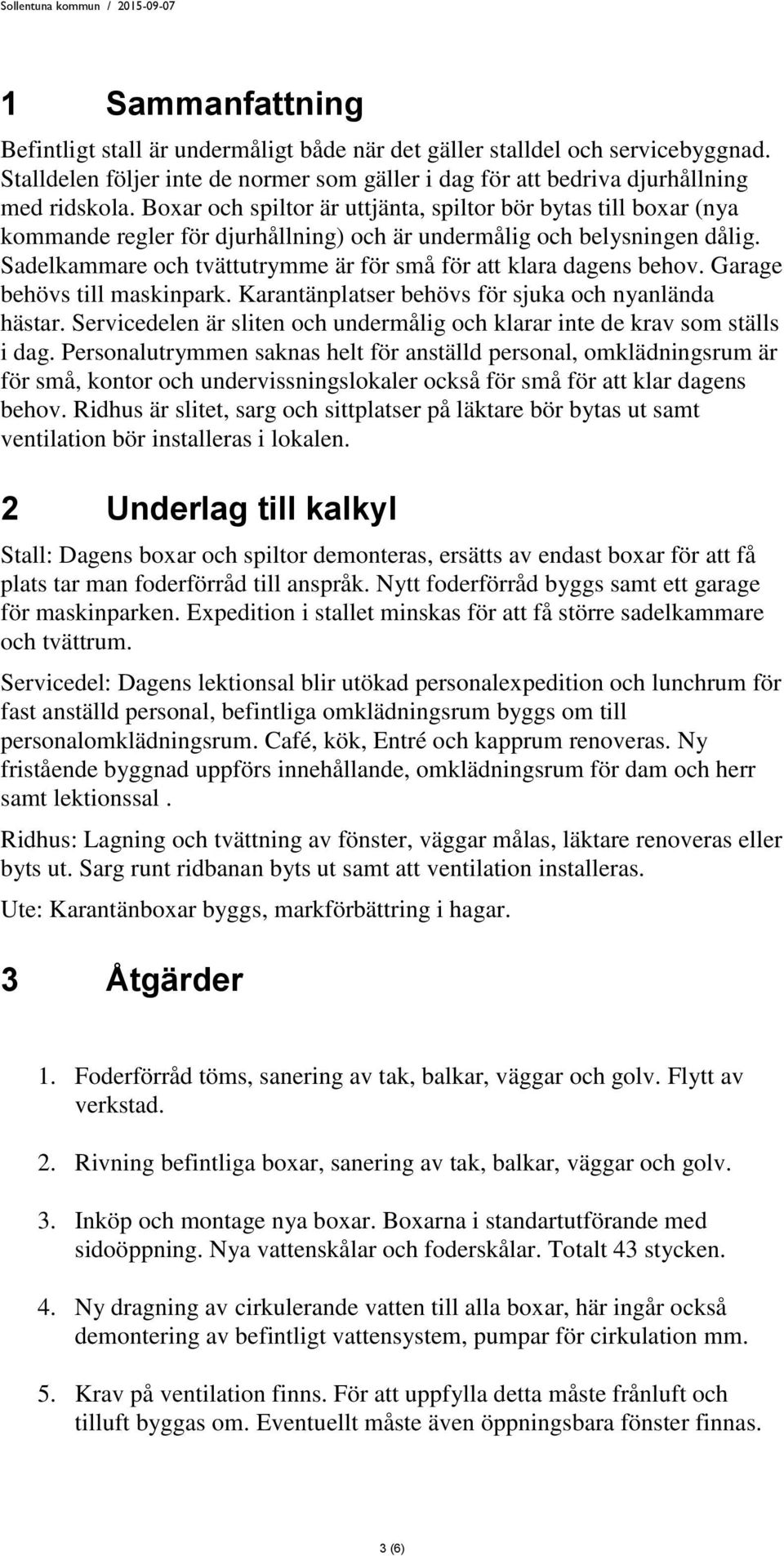 Sollentuna kommun / 2015-09-07

1 Sammanfattning

Befintligt stall är undermåligt både när det gäller stalldel och servicebyggnad. Stalldelen följer inte de normer som gäller i dag för att bedriva djurhållning med ridskola. Boxar och spiltor är uttjänta, spiltor bör bytas till boxar (nya kommande regler för djurhållning) och är undermålig och belysningen dålig. Sadelkammare och tvättutrymme är för små för att klara dagens behov. Garage behövs till maskinpark. Karantänplatser behövs för sjuka och nyanlända hästar. Servicedelen är sliten och undermålig och klarar inte de krav som ställs i dag. Personalutrymmen saknas helt för anställd personal, omklädningsrum är för små, kontor och undervissningslokaler också för små för att klar dagens behov. Ridhus är slitet, sarg och sittplatser på läktare bör bytas ut samt ventilation bör installeras i lokalen.

2 Underlag till kalkyl

Stall: Dagens boxar och spiltor demonteras, ersätts av endast boxar för att få plats tar man foderförråd till anspråk. Nytt foderförråd byggs samt ett garage för maskinparken. Expedition i stallet minskas för att få större sadelkammare och tvättrum.

Servicedel: Dagens lektionsal blir utökad personalexpedition och lunchrum för fast anställd personal, befintliga omklädningsrum byggs om till personalomklädningsrum. Café, kök, Entré och kapprum renoveras. Ny fristående byggnad uppförs innehållande, omklädningsrum för dam och herr samt lektionssal .

Ridhus: Lagning och tvättning av fönster, väggar målas, läktare renoveras eller byts ut. Sarg runt ridbanan byts ut samt att ventilation installeras.

Ute: Karantänboxar byggs, markförbättring i hagar.

3 Åtgärder

1. Foderförråd töms, sanering av tak, balkar, väggar och golv. Flytt av verkstad.

2. Rivning befintliga boxar, sanering av tak, balkar, väggar och golv.

3. Inköp och montage nya boxar. Boxarna i standartutförande med sidoöppning. Nya vattenskålar och foderskålar. Totalt 43 stycken.

4. Ny dragning av cirkulerande vatten till alla boxar, här ingår också demontering av befintligt vattensystem, pumpar för cirkulation mm.

5. Krav på ventilation finns. För att uppfylla detta måste frånluft och tilluft byggas om. Eventuellt måste även öppningsbara fönster finnas.

3 (6)